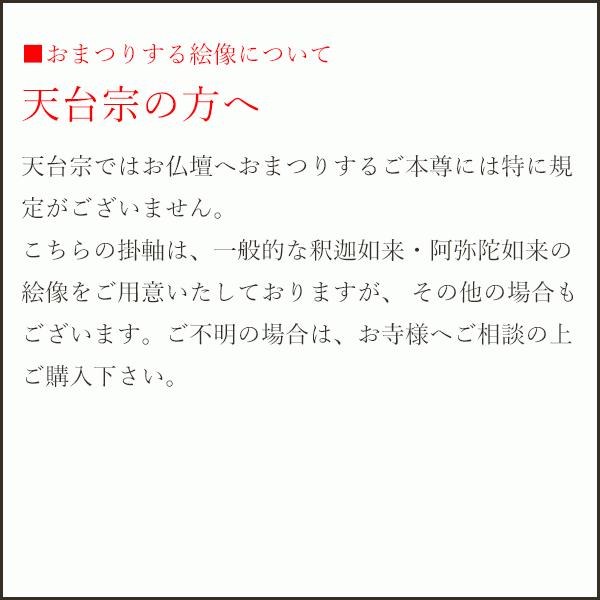 ■おまつりする絵像について

天台宗の方へ

天台宗ではお仏壇へおまつりするご本尊には特に規定がございません。
こちらの掛軸は、一般的な釈迦如来・阿弥陀如来の絵像をご用意いたしておりますが、 その他の場合もございます。ご不明の場合は、お寺様へご相談の上ご購入下さい。